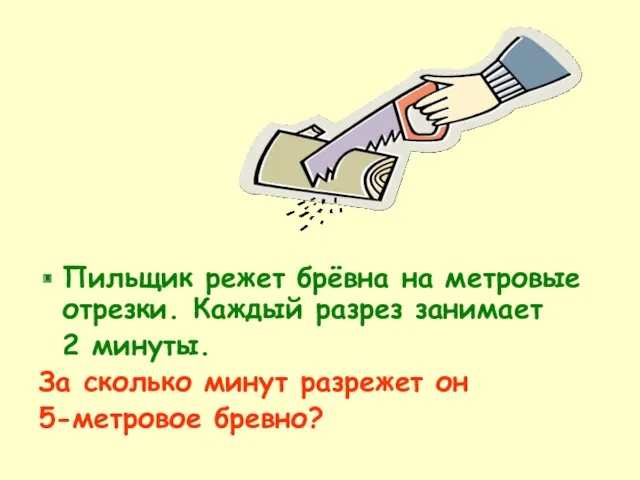 Пильщик режет брёвна на метровые отрезки. Каждый разрез занимает 2 минуты.

За сколько минут разрежет он 5-метровое бревно?